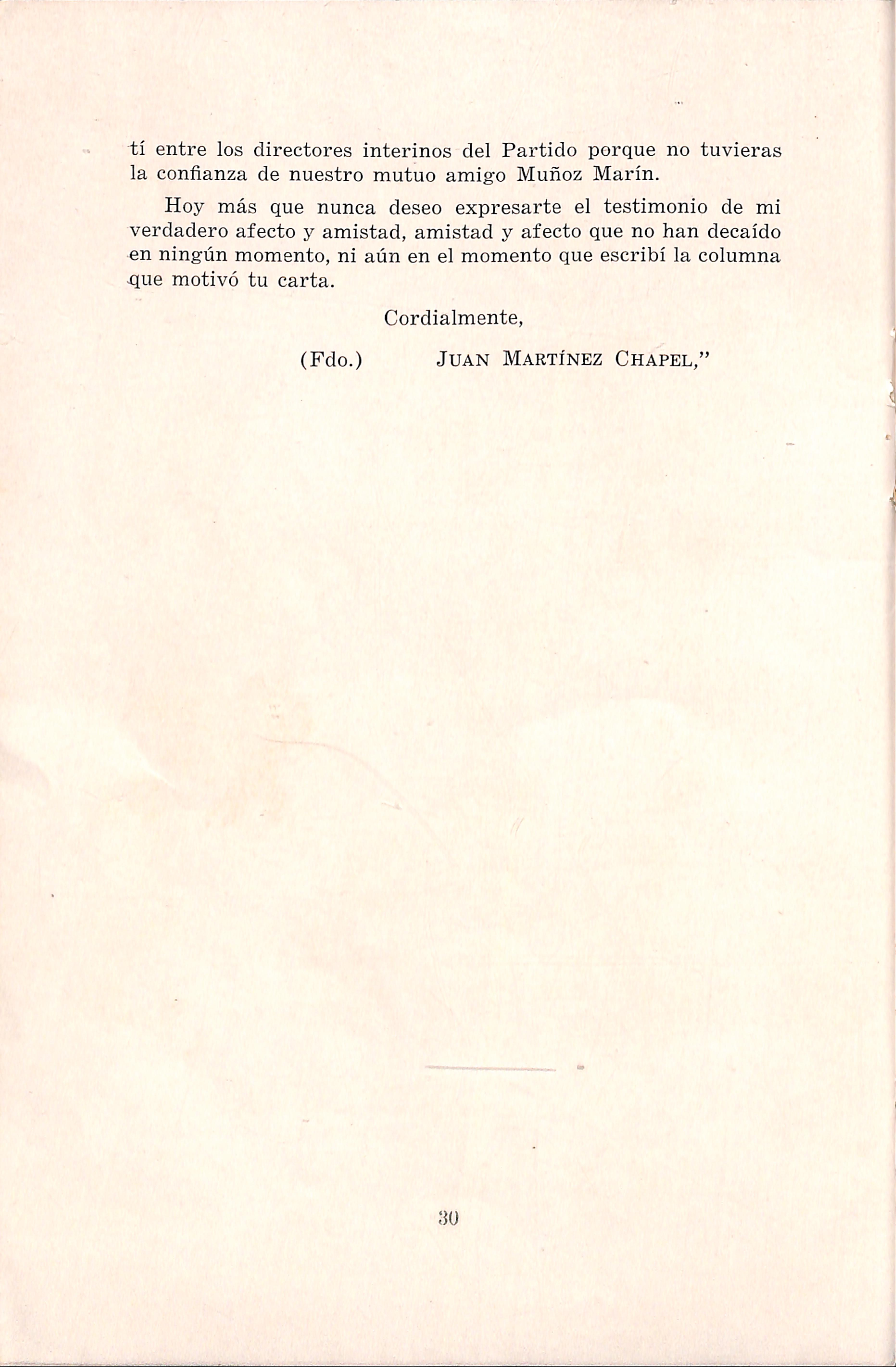 tí entre los directores interinos del Partido porque no tuvieras la confianza de nuestro mutuo amigo Muñoz Marín.

Hoy más que nunca deseo expresarte el testimonio de mi verdadero afecto y amistad, amistad y afecto que no han decaído en ningún momento, ni aún en el momento que escribí la columna que motivó tu carta.

Cordialmente,

(Fdo.) JUAN MARTÍNEZ CHAPEL,"

30